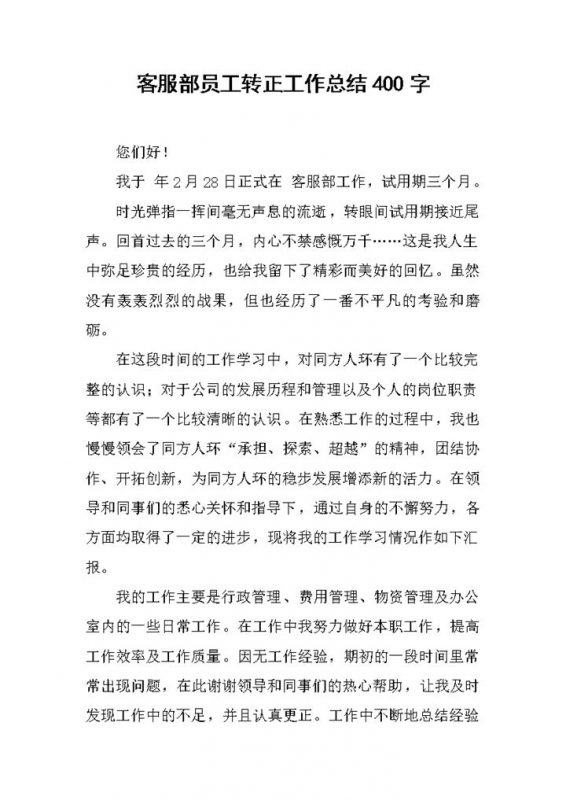 客服部员工转正工作总结400字

您们好！

我于 年2月28日正式在 客服部工作，试用期三个月。

时光弹指一挥间毫无声息的流逝，转眼间试用期接近尾声。回首过去的三个月，内心不禁感慨万千……这是我人生中弥足珍贵的经历，也给我留下了精彩而美好的回忆。虽然没有轰轰烈烈的战果，但也经历了一番不平凡的考验和磨砺。

在这段时间的工作学习中，对同方人环有了一个比较完整的认识；对于公司的发展历程和管理以及个人的岗位职责等都有了一个比较清晰的认识。在熟悉工作的过程中，我也慢慢领会了同方人环“承担、探索、超越”的精神，团结协作、开拓创新，为同方人环的稳步发展增添新的活力。在领导和同事们的悉心关怀和指导下，通过自身的不懈努力，各方面均取得了一定的进步，现将我的工作学习情况作如下汇报。

我的工作主要是行政管理、费用管理、物资管理及办公室内的一些日常工作。在工作中我努力做好本职工作，提高工作效率及工作质量。因无工作经验，期初的一段时间里常常出现问题，在此谢谢领导和同事们的热心帮助，让我及时发现工作中的不足，并且认真更正。工作中不断地总结经验